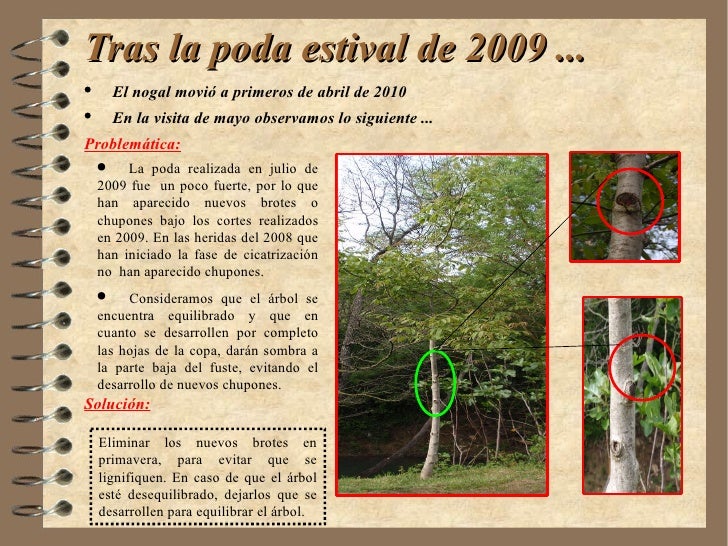 Tras la poda estival de 2009 ...

• El nogal movió a primeros de abril de 2010

• En la visita de mayo observamos lo siguiente ...

Problemática:

• La poda realizada en julio de 2009 fue un poco fuerte, por lo que han aparecido nuevos brotes o chupones bajo los cortes realizados en 2009. En las heridas del 2008 que han iniciado la fase de cicatrización no han aparecido chupones.

• Consideramos que el árbol se encuentra equilibrado y que en cuanto se desarrollen por completo las hojas de la copa, darán sombra a la parte baja del fuste, evitando el desarrollo de nuevos chupones.

Solución:

Eliminar los nuevos brotes en primavera, para evitar que se lignifiquen. En caso de que el árbol esté desequilibrado, dejarlos que se desarrollen para equilibrar el árbol.